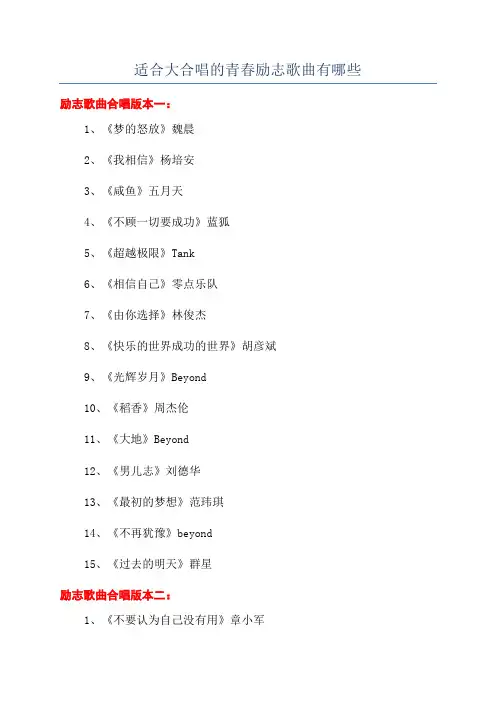 适合大合唱的青春励志歌曲有哪些

励志歌曲合唱版本一：

1、《梦的怒放》魏晨

2、《我相信》杨培安

3、《咸鱼》五月天

4、《不顾一切要成功》蓝狐

5、《超越极限》Tank

6、《相信自己》零点乐队

7、《由你选择》林俊杰

8、《快乐的世界成功的世界》胡彦斌

9、《光辉岁月》Beyond

10、《稻香》周杰伦

11、《大地》Beyond

12、《男儿志》刘德华

13、《最初的梦想》范玮琪

14、《不再犹豫》beyond

15、《过去的明天》群星

励志歌曲合唱版本二：

1、《不要认为自己没有用》章小军